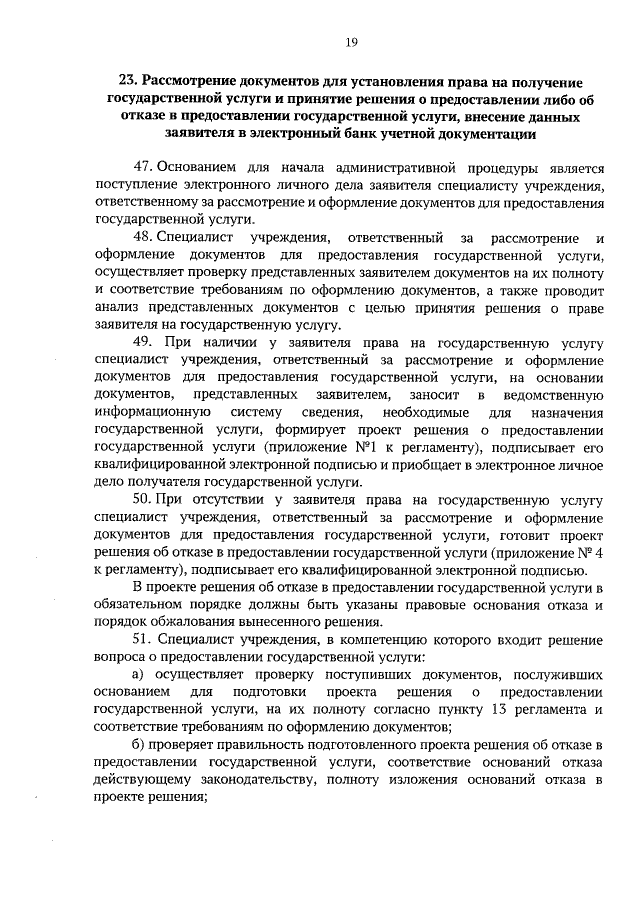 19

23. Рассмотрение документов для установления права на получение государственной услуги и принятие решения о предоставлении либо об отказе в предоставлении государственной услуги, внесение данных заявителя в электронный банк учетной документации

47. Основанием для начала административной процедуры является поступление электронного личного дела заявителя специалисту учреждения, ответственному за рассмотрение и оформление документов для предоставления государственной услуги.

48. Специалист учреждения, ответственный за рассмотрение и оформление документов для предоставления государственной услуги, осуществляет проверку представленных заявителем документов на их полноту и соответствие требованиям по оформлению документов, а также проводит анализ представленных документов с целью принятия решения о праве заявителя на государственную услугу.

49. При наличии у заявителя права на государственную услугу специалист учреждения, ответственный за рассмотрение и оформление документов для предоставления государственной услуги, на основании документов, представленных заявителем, заносит в ведомственную информационную систему сведения, необходимые для назначения государственной услуги, формирует проект решения о предоставлении государственной услуги (приложение №1 к регламенту), подписывает его квалифицированной электронной подписью и приобщает в электронное личное дело получателя государственной услуги.

50. При отсутствии у заявителя права на государственную услугу специалист учреждения, ответственный за рассмотрение и оформление документов для предоставления государственной услуги, готовит проект решения об отказе в предоставлении государственной услуги (приложение № 4 к регламенту), подписывает его квалифицированной электронной подписью.

В проекте решения об отказе в предоставлении государственной услуги в обязательном порядке должны быть указаны правовые основания отказа и порядок обжалования вынесенного решения.

51. Специалист учреждения, в компетенцию которого входит решение вопроса о предоставлении государственной услуги:

а) осуществляет проверку поступивших документов, послуживших основанием для подготовки проекта решения о предоставлении государственной услуги, на их полноту согласно пункту 13 регламента и соответствие требованиям по оформлению документов;

б) проверяет правильность подготовленного проекта решения об отказе в предоставлении государственной услуги, соответствие оснований отказа действующему законодательству, полноту изложения оснований отказа в проекте решения;